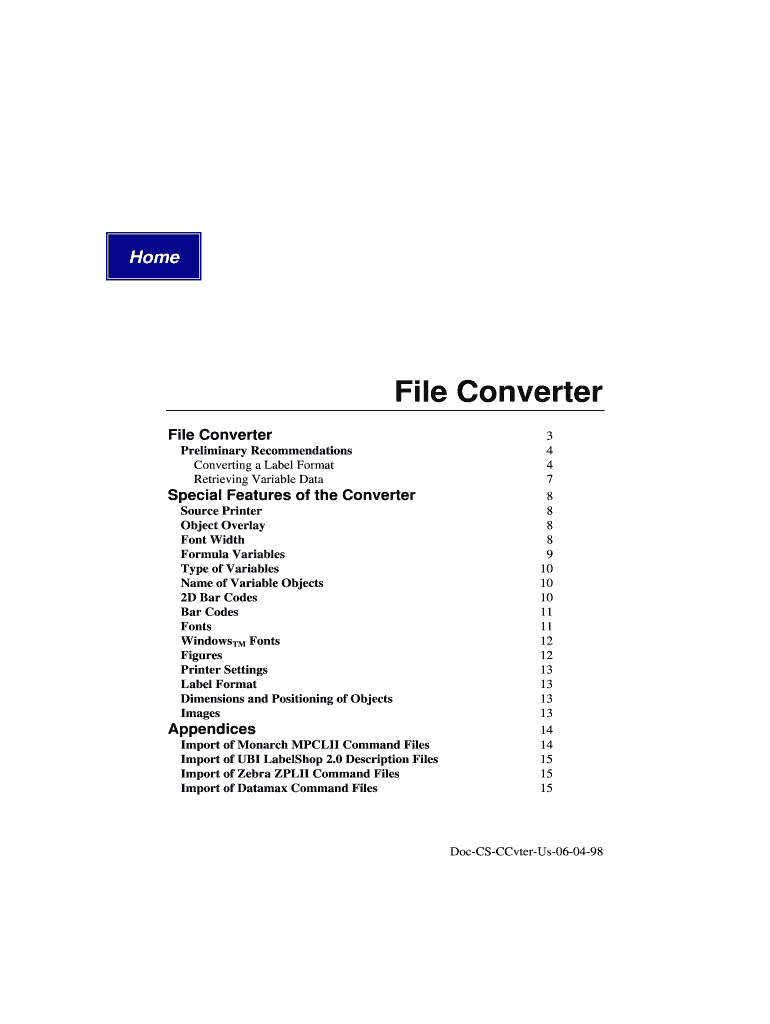 Home

File Converter

File Converter 3
Preliminary Recommendations 4
Converting a Label Format 4
Retrieving Variable Data 7
Special Features of the Converter 8
Source Printer 8
Object Overlay 8
Font Width 8
Formula Variables 9
Type of Variables 10
Name of Variable Objects 10
2D Bar Codes 10
Bar Codes 11
Fonts 11
Windows$_{TM}$ Fonts 12
Figures 12
Printer Settings 13
Label Format 13
Dimensions and Positioning of Objects 13
Images 13
Appendices 14
Import of Monarch MPCLII Command Files 14
Import of UBI LabelShop 2.0 Description Files 15
Import of Zebra ZPLII Command Files 15
Import of Datamax Command Files 15

Doc-CS-CCvter-Us-06-04-98